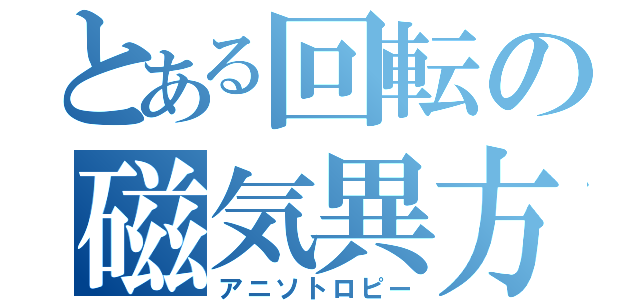 とある回転の
磁気異方
アニソトロピー